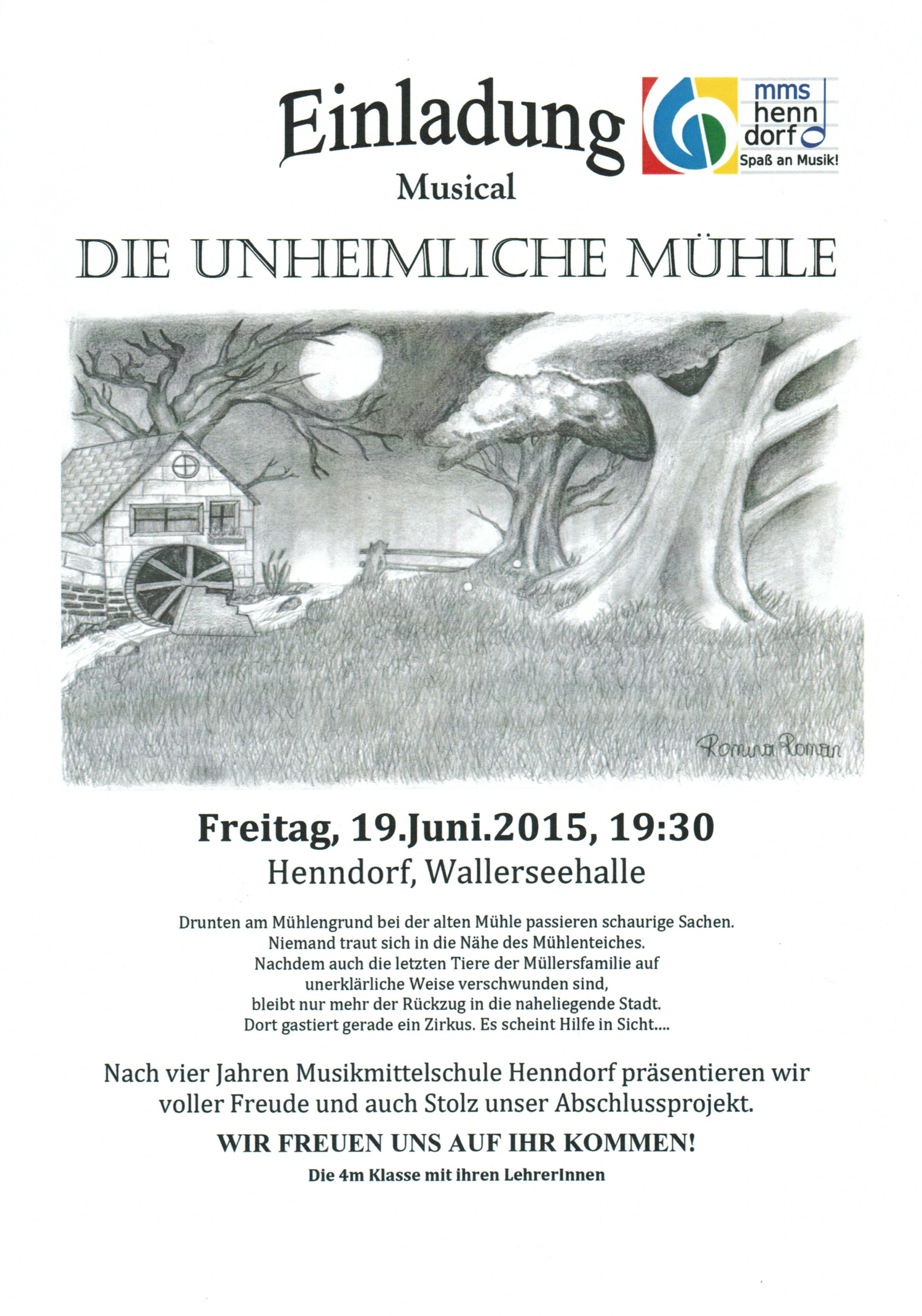 Einladung

mms henn dorf
Spaß an Musik!

Musical

DIE UNHEIMLICHE MÜHLE

Romina Roman

Freitag, 19.Juni.2015, 19:30
Henndorf, Wallerseehalle

Drunten am Mühlengrund bei der alten Mühle passieren schaurige Sachen. Niemand traut sich in die Nähe des Mühlenteiches. Nachdem auch die letzten Tiere der Müllersfamilie auf unerklärliche Weise verschwunden sind, bleibt nur mehr der Rückzug in die naheliegende Stadt. Dort gastiert gerade ein Zirkus. Es scheint Hilfe in Sicht....

Nach vier Jahren Musikmittelschule Henndorf präsentieren wir voller Freude und auch Stolz unser Abschlussprojekt.

WIR FREUEN UNS AUF IHR KOMMEN!

Die 4m Klasse mit ihren LehrerInnen